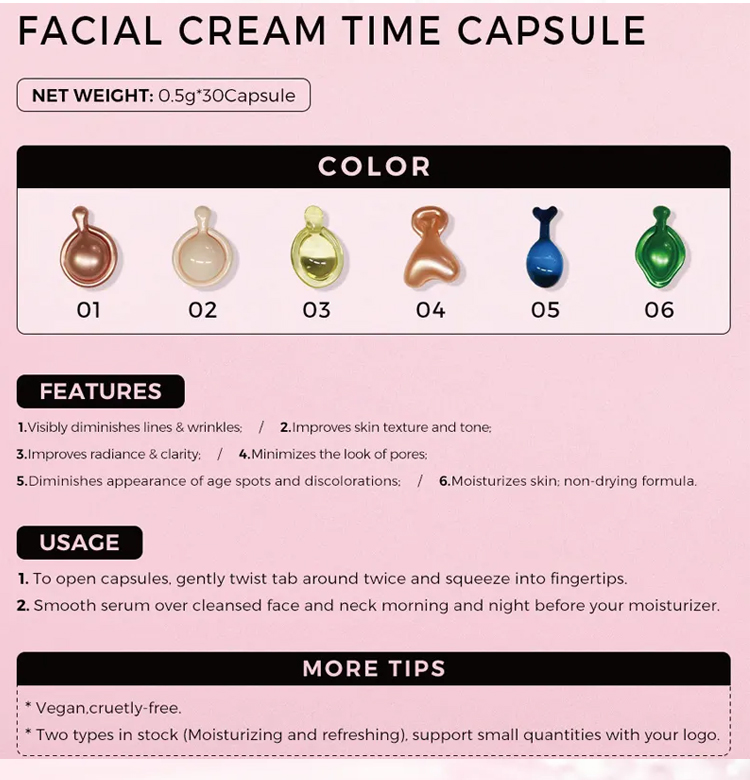 FACIAL CREAM TIME CAPSULE

NET WEIGHT: 0.5g*30Capsule

COLOR

01 02 03 04 05 06

FEATURES

1.Visibly diminishes lines & wrinkles; / 2.Improves skin texture and tone;
3.Improves radiance & clarity; / 4.Minimizes the look of pores;
5.Diminishes appearance of age spots and discolorations; / 6.Moisturizes skin; non-drying formula.

USAGE

1. To open capsules, gently twist tab around twice and squeeze into fingertips.
2. Smooth serum over cleansed face and neck morning and night before your moisturizer.

MORE TIPS

* Vegan,cruetly-free.
* Two types in stock (Moisturizing and refreshing), support small quantities with your logo.